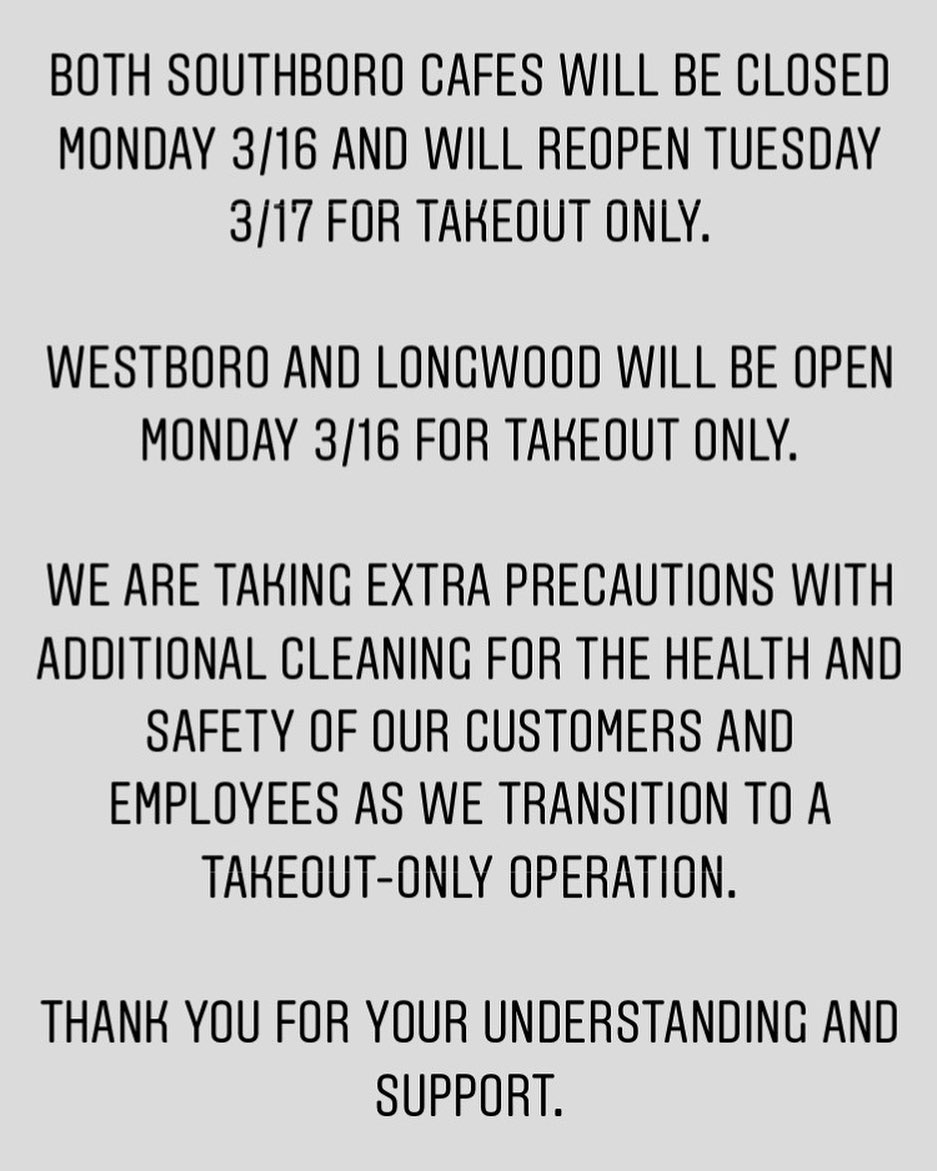 BOTH SOUTHBORO CAFES WILL BE CLOSED MONDAY 3/16 AND WILL REOPEN TUESDAY 3/17 FOR TAKEOUT ONLY.

WESTBORO AND LONGWOOD WILL BE OPEN MONDAY 3/16 FOR TAKEOUT ONLY.

WE ARE TAKING EXTRA PRECAUTIONS WITH ADDITIONAL CLEANING FOR THE HEALTH AND SAFETY OF OUR CUSTOMERS AND EMPLOYEES AS WE TRANSITION TO A TAKEOUT-ONLY OPERATION.

THANK YOU FOR YOUR UNDERSTANDING AND SUPPORT.